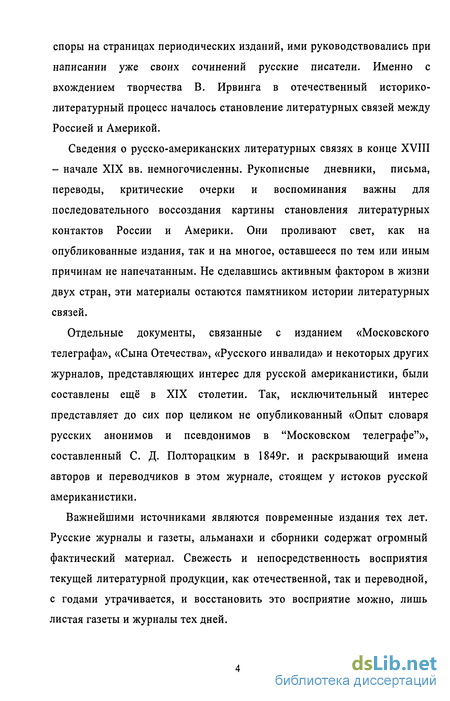 споры на страницах периодических изданий, ими руководствовались при написании уже своих сочинений русские писатели. Именно с вхождением творчества В. Ирвинга в отечественный историко-литературный процесс началось становление литературных связей между Россией и Америкой.

Сведения о русско-американских литературных связях в конце XVIII – начале XIX вв. немногочисленны. Рукописные дневники, письма, переводы, критические очерки и воспоминания важны для последовательного воссоздания картины становления литературных контактов России и Америки. Они проливают свет, как на опубликованные издания, так и на многое, оставшееся по тем или иным причинам не напечатанным. Не сделавшись активным фактором в жизни двух стран, эти материалы остаются памятником истории литературных связей.

Отдельные документы, связанные с изданием «Московского телеграфа», «Сына Отечества», «Русского инвалида» и некоторых других журналов, представляющих интерес для русской американистики, были составлены ещё в XIX столетии. Так, исключительный интерес представляет до сих пор целиком не опубликованный «Опыт словаря русских анонимов и псевдонимов в “Московском телеграфе”», составленный С. Д. Полторацким в 1849г. и раскрывающий имена авторов и переводчиков в этом журнале, стоящем у истоков русской американистики.

Важнейшими источниками являются повременные издания тех лет. Русские журналы и газеты, альманахи и сборники содержат огромный фактический материал. Свежесть и непосредственность восприятия текущей литературной продукции, как отечественной, так и переводной, с годами утрачивается, и восстановить это восприятие можно, лишь листая газеты и журналы тех дней.

4

dsLib.net
библиотека диссертаций